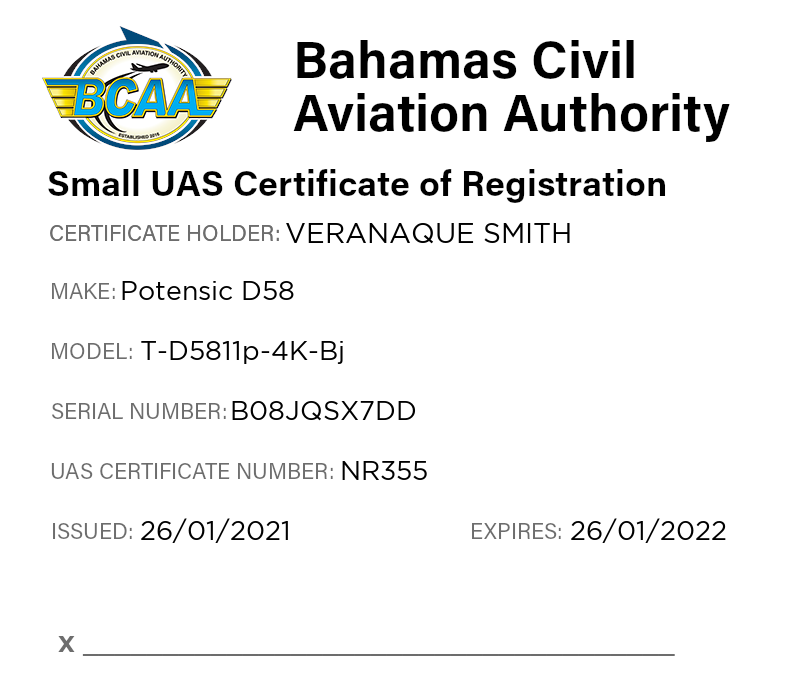 BAHAMAS CIVIL AVIATION AUTHORITY
BCAA
ESTABLISHED 2016

Bahamas Civil Aviation Authority

Small UAS Certificate of Registration

CERTIFICATE HOLDER: VERANAQUE SMITH

MAKE: Potensic D58

MODEL: T-D5811p-4K-Bj

SERIAL NUMBER: B08JQSX7DD

UAS CERTIFICATE NUMBER: NR355

ISSUED: 26/01/2021

EXPIRES: 26/01/2022

X